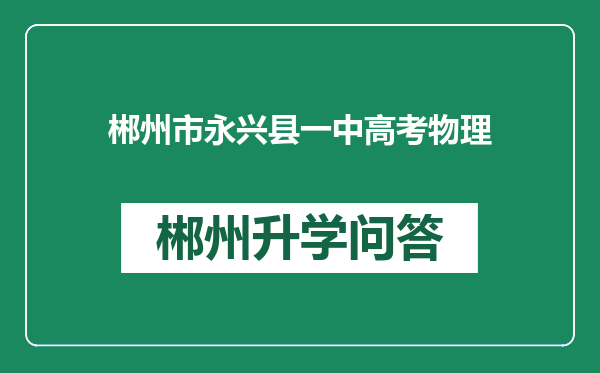 郴州市永兴县一中高考物理

郴州升学问答